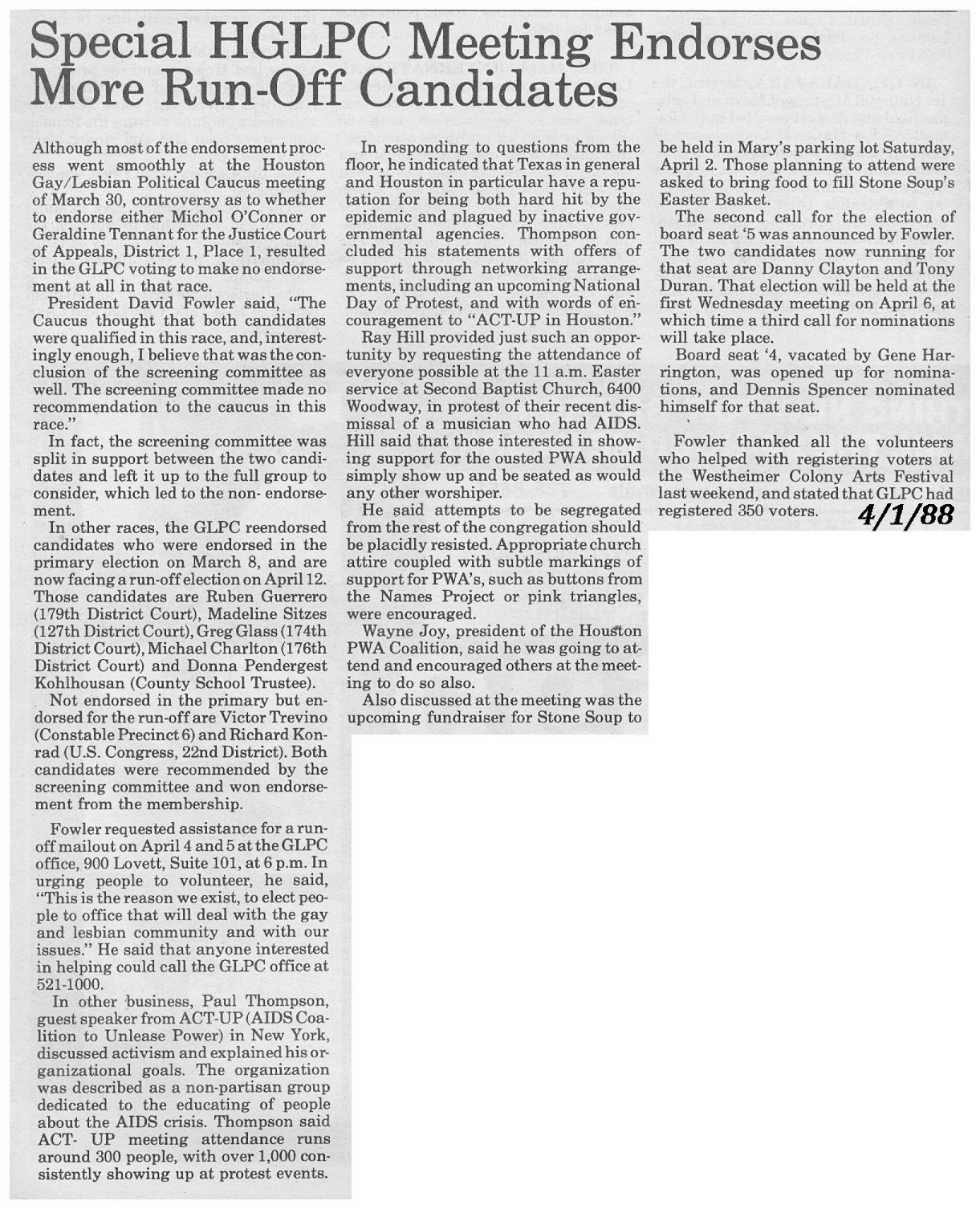 Special HGLPC Meeting Endorses More Run-Off Candidates

Although most of the endorsement process went smoothly at the Houston Gay/Lesbian Political Caucus meeting of March 30, controversy as to whether to endorse either Michol O'Conner or Geraldine Tennant for the Justice Court of Appeals, District 1, Place 1, resulted in the GLPC voting to make no endorsement at all in that race.

President David Fowler said, "The Caucus thought that both candidates were qualified in this race, and, interestingly enough, I believe that was the conclusion of the screening committee as well. The screening committee made no recommendation to the caucus in this race."

In fact, the screening committee was split in support between the two candidates and left it up to the full group to consider, which led to the non- endorsement.

In other races, the GLPC reendorsed candidates who were endorsed in the primary election on March 8, and are now facing a run-off election on April 12. Those candidates are Ruben Guerrero (179th District Court), Madeline Sitzes (127th District Court), Greg Glass (174th District Court), Michael Charlton (176th District Court) and Donna Pendergest Kohlhousan (County School Trustee).

Not endorsed in the primary but endorsed for the run-off are Victor Trevino (Constable Precinct 6) and Richard Konrad (U.S. Congress, 22nd District). Both candidates were recommended by the screening committee and won endorsement from the membership.

Fowler requested assistance for a run-off mailout on April 4 and 5 at the GLPC office, 900 Lovett, Suite 101, at 6 p.m. In urging people to volunteer, he said, "This is the reason we exist, to elect people to office that will deal with the gay and lesbian community and with our issues." He said that anyone interested in helping could call the GLPC office at 521-1000.

In other business, Paul Thompson, guest speaker from ACT-UP (AIDS Coalition to Unlease Power) in New York, discussed activism and explained his organizational goals. The organization was described as a non-partisan group dedicated to the educating of people about the AIDS crisis. Thompson said ACT- UP meeting attendance runs around 300 people, with over 1,000 consistently showing up at protest events.

In responding to questions from the floor, he indicated that Texas in general and Houston in particular have a reputation for being both hard hit by the epidemic and plagued by inactive governmental agencies. Thompson concluded his statements with offers of support through networking arrangements, including an upcoming National Day of Protest, and with words of encouragement to "ACT-UP in Houston."

Ray Hill provided just such an opportunity by requesting the attendance of everyone possible at the 11 a.m. Easter service at Second Baptist Church, 6400 Woodway, in protest of their recent dismissal of a musician who had AIDS. Hill said that those interested in showing support for the ousted PWA should simply show up and be seated as would any other worshiper.

He said attempts to be segregated from the rest of the congregation should be placidly resisted. Appropriate church attire coupled with subtle markings of support for PWA's, such as buttons from the Names Project or pink triangles, were encouraged.

Wayne Joy, president of the Houston PWA Coalition, said he was going to attend and encouraged others at the meeting to do so also.

Also discussed at the meeting was the upcoming fundraiser for Stone Soup to be held in Mary's parking lot Saturday, April 2. Those planning to attend were asked to bring food to fill Stone Soup's Easter Basket.

The second call for the election of board seat '5 was announced by Fowler. The two candidates now running for that seat are Danny Clayton and Tony Duran. That election will be held at the first Wednesday meeting on April 6, at which time a third call for nominations will take place.

Board seat '4, vacated by Gene Harrington, was opened up for nominations, and Dennis Spencer nominated himself for that seat.

Fowler thanked all the volunteers who helped with registering voters at the Westheimer Colony Arts Festival last weekend, and stated that GLPC had registered 350 voters.

4/1/88